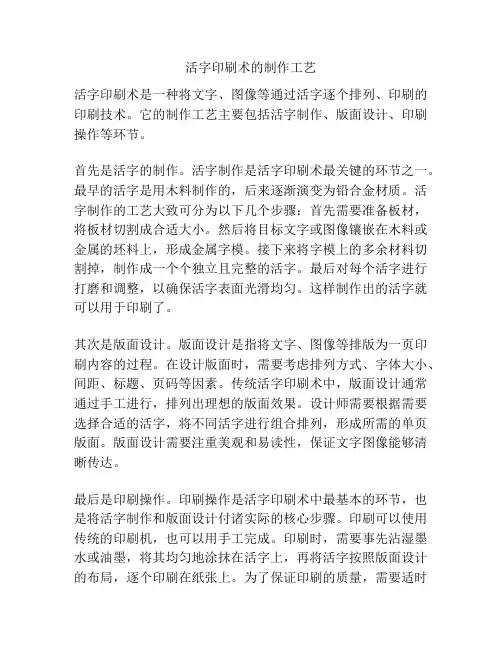 活字印刷术的制作工艺

活字印刷术是一种将文字、图像等通过活字逐个排列、印刷的印刷技术。它的制作工艺主要包括活字制作、版面设计、印刷操作等环节。

首先是活字的制作。活字制作是活字印刷术最关键的环节之一。最早的活字是用木料制作的，后来逐渐演变为铅合金材质。活字制作的工艺大致可分为以下几个步骤：首先需要准备板材，将板材切割成合适大小。然后将目标文字或图像镶嵌在木料或金属的坯料上，形成金属字模。接下来将字模上的多余材料切割掉，制作成一个个独立且完整的活字。最后对每个活字进行打磨和调整，以确保活字表面光滑均匀。这样制作出的活字就可以用于印刷了。

其次是版面设计。版面设计是指将文字、图像等排版为一页印刷内容的过程。在设计版面时，需要考虑排列方式、字体大小、间距、标题、页码等因素。传统活字印刷术中，版面设计通常通过手工进行，排列出理想的版面效果。设计师需要根据需要选择合适的活字，将不同活字进行组合排列，形成所需的单页版面。版面设计需要注重美观和易读性，保证文字图像能够清晰传达。

最后是印刷操作。印刷操作是活字印刷术中最基本的环节，也是将活字制作和版面设计付诸实际的核心步骤。印刷可以使用传统的印刷机，也可以用手工完成。印刷时，需要事先沾湿墨水或油墨，将其均匀地涂抹在活字上，再将活字按照版面设计的布局，逐个印刷在纸张上。为了保证印刷的质量，需要适时